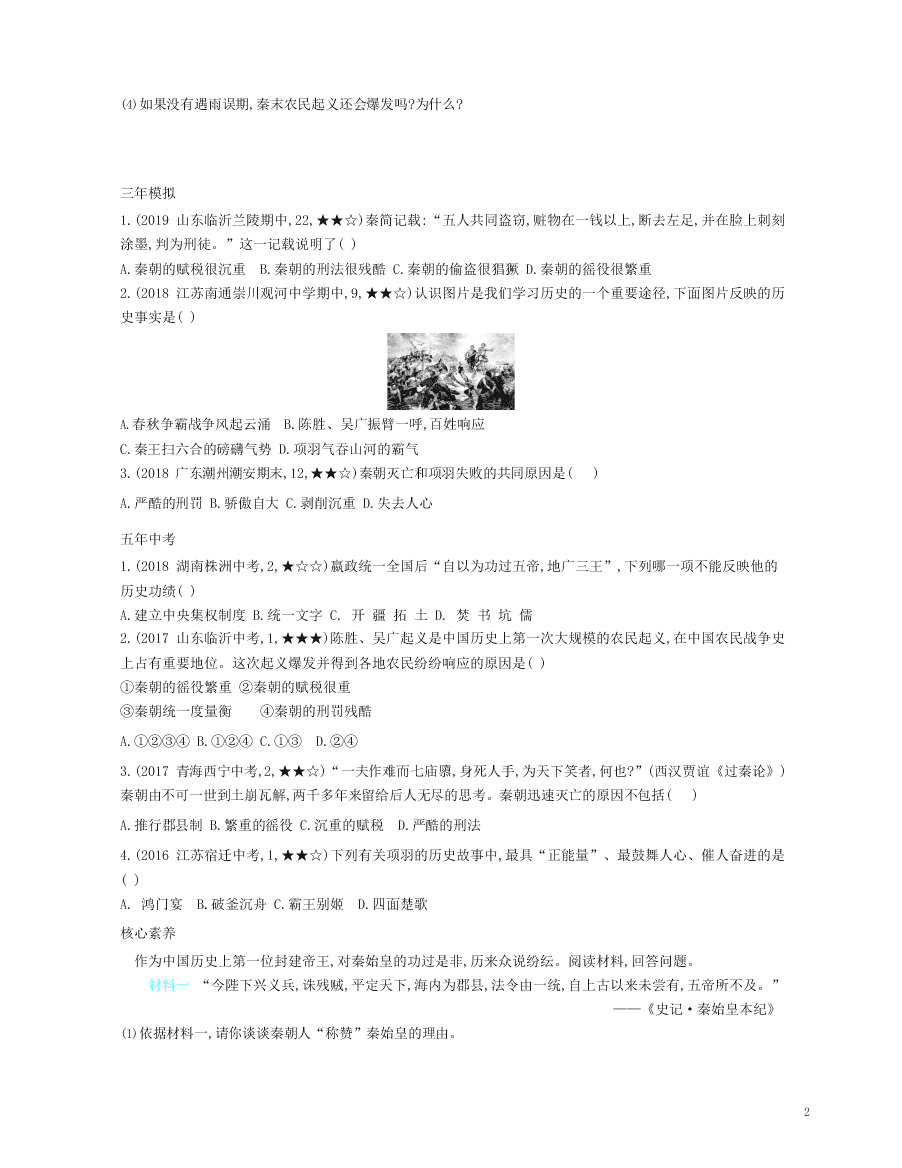 ⑷如果没有遇雨误期,秦末农民起义还会爆发吗?为什么?

三年模拟

1.(2019 山东临沂兰陵期中,22,★★☆)秦简记载:“五人共同盗窃,赃物在一钱以上,断去左足,并在脸上刺刻涂墨,判为刑徒。”这一记载说明了( )

A.秦朝的赋税很沉重 B.秦朝的刑法很残酷 C.秦朝的偷盗很猖獗 D.秦朝的徭役很繁重

2.(2018 江苏南通崇川观河中学期中,9,★★☆)认识图片是我们学习历史的一个重要途径,下面图片反映的历史事实是( )

A.春秋争霸战争风起云涌 B.陈胜、吴广振臂一呼,百姓响应

C.秦王扫六合的磅礴气势 D.项羽气吞山河的霸气

3.(2018 广东潮州潮安期末,12,★★☆)秦朝灭亡和项羽失败的共同原因是( )

A.严酷的刑罚 B.骄傲自大 C.剥削沉重 D.失去人心

五年中考

1.(2018 湖南株洲中考,2,★☆☆)嬴政统一全国后“自以为功过五帝,地广三王”,下列哪一项不能反映他的历史功绩( )

A.建立中央集权制度 B.统一文字 C. 开 疆 拓 土 D. 焚 书 坑 儒

2.(2017 山东临沂中考,1,★★★)陈胜、吴广起义是中国历史上第一次大规模的农民起义,在中国农民战争史上占有重要地位。这次起义爆发并得到各地农民纷纷响应的原因是( )

①秦朝的徭役繁重 ②秦朝的赋税很重

③秦朝统一度量衡 ④秦朝的刑罚残酷

A.①②③④ B.①②④ C.①③ D.②④

3.(2017 青海西宁中考,2,★★☆)“一夫作难而七庙隳,身死人手,为天下笑者,何也?”(西汉贾谊《过秦论》)秦朝由不可一世到土崩瓦解,两千多年来留给后人无尽的思考。秦朝迅速灭亡的原因不包括( )

A.推行郡县制 B.繁重的徭役 C.沉重的赋税 D.严酷的刑法

4.(2016 江苏宿迁中考,1,★★☆)下列有关项羽的历史故事中,最具“正能量”、最鼓舞人心、催人奋进的是( )

A. 鸿门宴 B.破釜沉舟 C.霸王别姬 D.四面楚歌

核心素养

作为中国历史上第一位封建帝王,对秦始皇的功过是非,历来众说纷纭。阅读材料,回答问题。

材料一 “今陛下兴义兵,诛残贼,平定天下,海内为郡县,法令由一统,自上古以来未尝有,五帝所不及。”
——《史记·秦始皇本纪》

⑴依据材料一,请你谈谈秦朝人“称赞”秦始皇的理由。

2